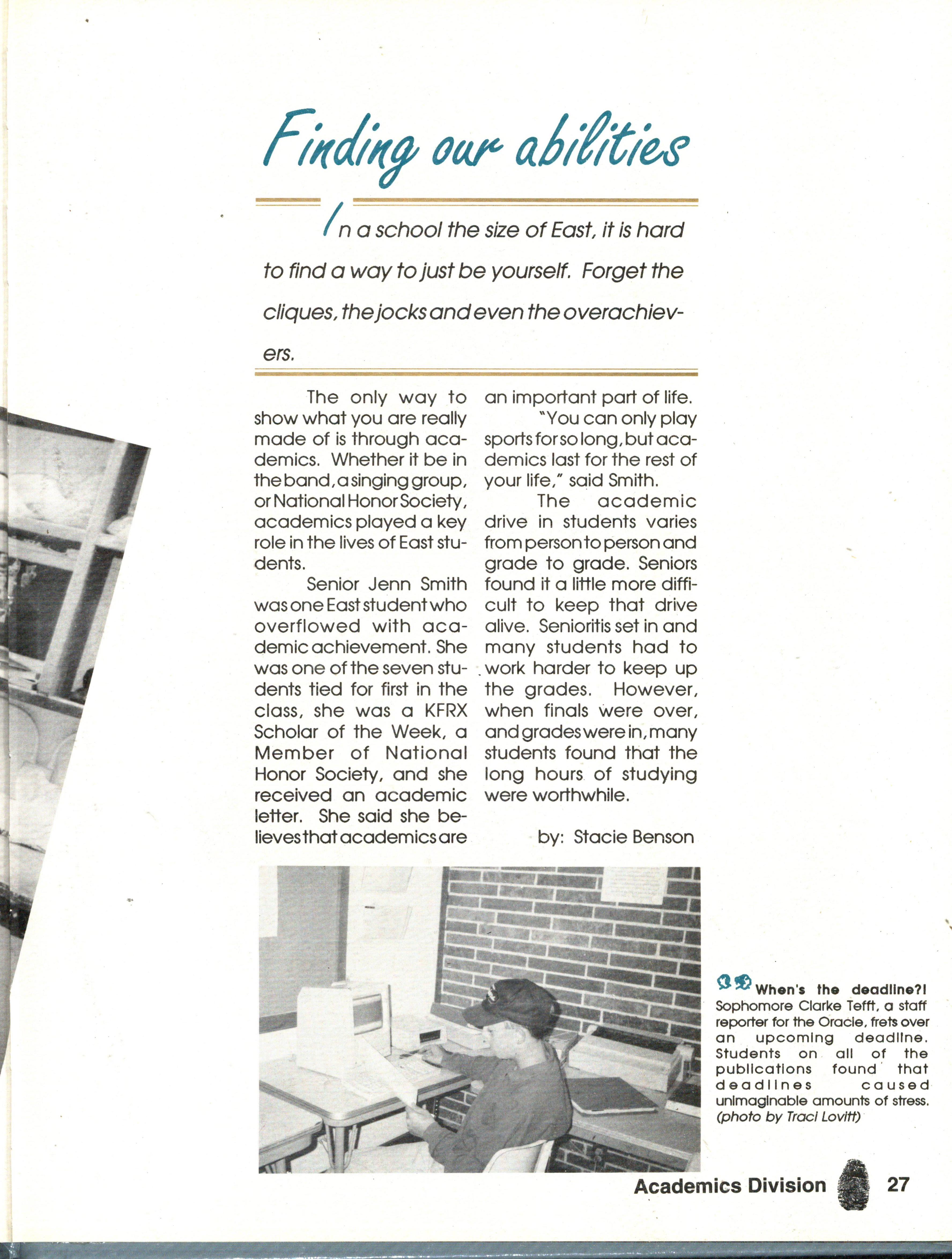 Finding our abilities

In a school the size of East, it is hard to find a way to just be yourself. Forget the cliques, the jocks and even the overachievers.

The only way to show what you are really made of is through academics. Whether it be in the band, a singing group, or National Honor Society, academics played a key role in the lives of East students.

Senior Jenn Smith was one East student who overflowed with academic achievement. She was one of the seven students tied for first in the class, she was a KFRX Scholar of the Week, a Member of National Honor Society, and she received an academic letter. She said she believes that academics are an important part of life.

"You can only play sports for so long, but academics last for the rest of your life," said Smith.

The academic drive in students varies from person to person and grade to grade. Seniors found it a little more difficult to keep that drive alive. Senioritis set in and many students had to work harder to keep up the grades. However, when finals were over, and grades were in, many students found that the long hours of studying were worthwhile.

by: Stacie Benson

When's the deadline?! Sophomore Clarke Tefft, a staff reporter for the Oracle, frets over an upcoming deadline. Students on all of the publications found that deadlines caused unimaginable amounts of stress. (photo by Traci Lovitt)

Academics Division 27